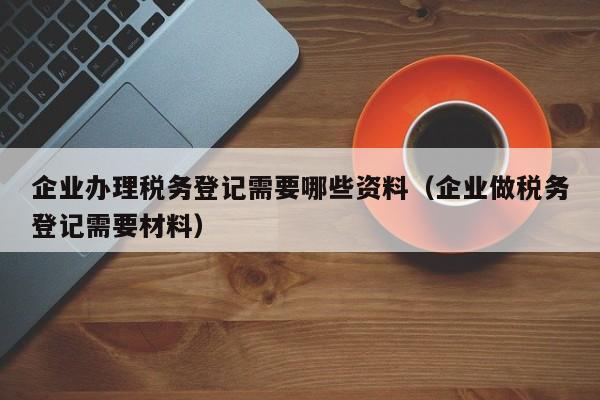 企业办理税务登记需要哪些资料（企业做税务登记需要材料）